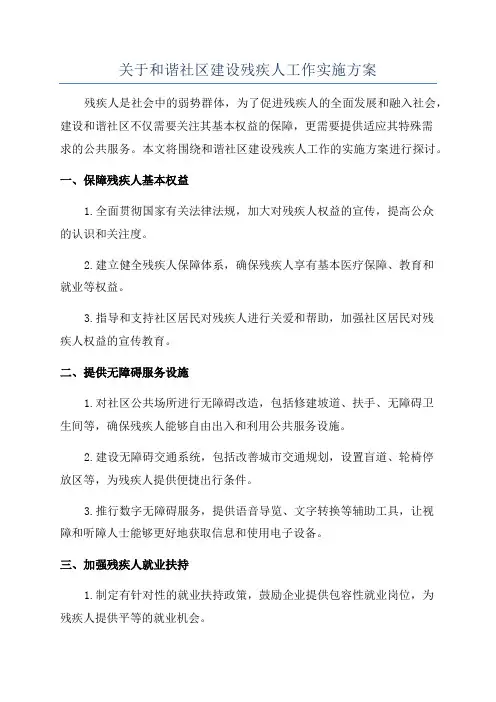 关于和谐社区建设残疾人工作实施方案

残疾人是社会中的弱势群体，为了促进残疾人的全面发展和融入社会，建设和谐社区不仅需要关注其基本权益的保障，更需要提供适应其特殊需求的公共服务。本文将围绕和谐社区建设残疾人工作的实施方案进行探讨。

一、保障残疾人基本权益

1.全面贯彻国家有关法律法规，加大对残疾人权益的宣传，提高公众的认识和关注度。

2.建立健全残疾人保障体系，确保残疾人享有基本医疗保障、教育和就业等权益。

3.指导和支持社区居民对残疾人进行关爱和帮助，加强社区居民对残疾人权益的宣传教育。

二、提供无障碍服务设施

1.对社区公共场所进行无障碍改造，包括修建坡道、扶手、无障碍卫生间等，确保残疾人能够自由出入和利用公共服务设施。

2.建设无障碍交通系统，包括改善城市交通规划，设置盲道、轮椅停放区等，为残疾人提供便捷出行条件。

3.推行数字无障碍服务，提供语音导览、文字转换等辅助工具，让视障和听障人士能够更好地获取信息和使用电子设备。

三、加强残疾人就业扶持

1.制定有针对性的就业扶持政策，鼓励企业提供包容性就业岗位，为残疾人提供平等的就业机会。